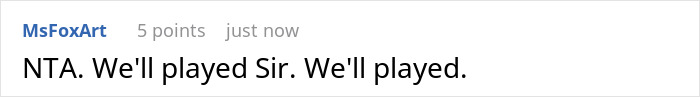 MsFoxArt 5 points just now

NTA. We'll played Sir. We'll played.